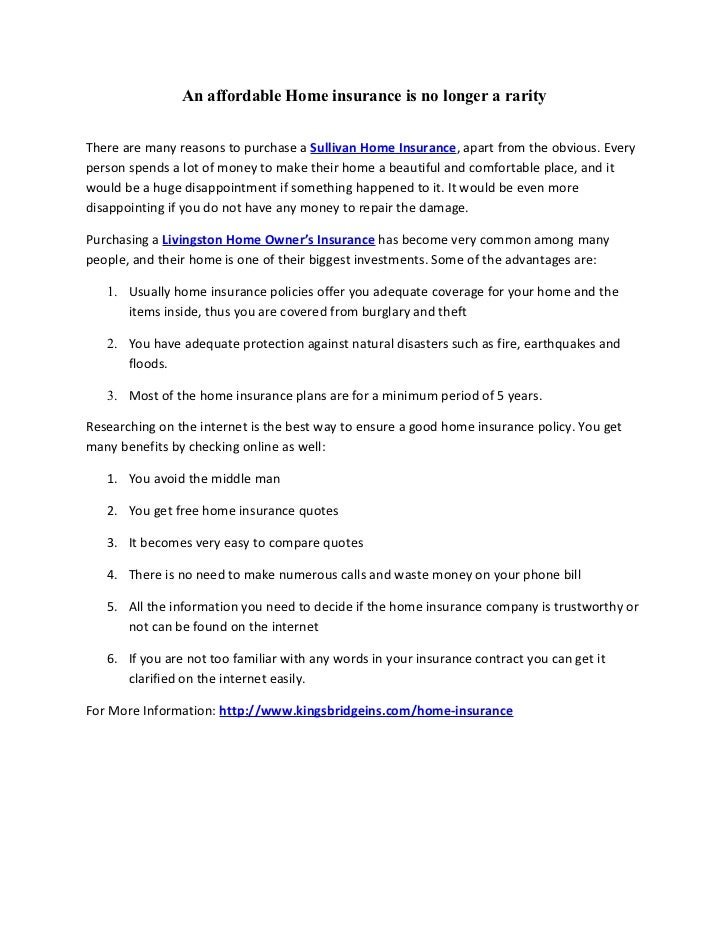 An affordable Home insurance is no longer a rarity

There are many reasons to purchase a Sullivan Home Insurance, apart from the obvious. Every person spends a lot of money to make their home a beautiful and comfortable place, and it would be a huge disappointment if something happened to it. It would be even more disappointing if you do not have any money to repair the damage.

Purchasing a Livingston Home Owner's Insurance has become very common among many people, and their home is one of their biggest investments. Some of the advantages are:

1. Usually home insurance policies offer you adequate coverage for your home and the items inside, thus you are covered from burglary and theft

2. You have adequate protection against natural disasters such as fire, earthquakes and floods.

3. Most of the home insurance plans are for a minimum period of 5 years.

Researching on the internet is the best way to ensure a good home insurance policy. You get many benefits by checking online as well:

1. You avoid the middle man

2. You get free home insurance quotes

3. It becomes very easy to compare quotes

4. There is no need to make numerous calls and waste money on your phone bill

5. All the information you need to decide if the home insurance company is trustworthy or not can be found on the internet

6. If you are not too familiar with any words in your insurance contract you can get it clarified on the internet easily.

For More Information: http://www.kingsbridgeins.com/home-insurance